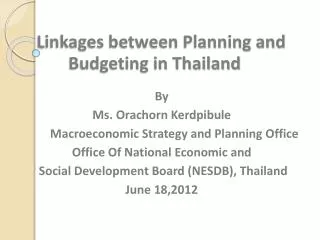 Linkages between Planning and Budgeting in Thailand

By
Ms. Orachorn Kerdpibule
Macroeconomic Strategy and Planning Office
Office Of National Economic and
Social Development Board (NESDB), Thailand
June 18,2012